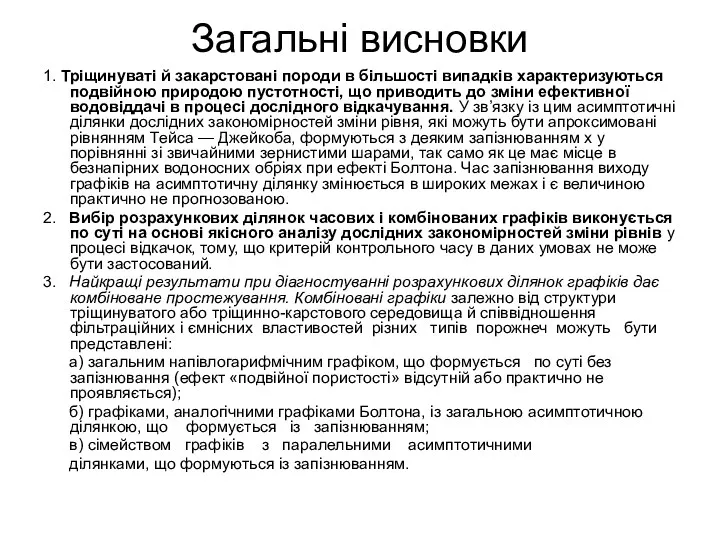 Загальні висновки

1. Тріщинуваті й закарстовані породи в більшості випадків характеризуються подвійною природою пустотності, що приводить до зміни ефективної водовіддачі в процесі дослідного відкачування. У зв'язку із цим асимптотичні ділянки дослідних закономірностей зміни рівня, які можуть бути апроксимовані рівнянням Тейса — Джейкоба, формуються з деяким запізнюванням х у порівнянні зі звичайними зернистими шарами, так само як це має місце в безнапірних водоносних обріях при ефекті Болтона. Час запізнювання виходу графіків на асимптотичну ділянку змінюється в широких межах і є величиною практично не прогнозованою.

2. Вибір розрахункових ділянок часових і комбінованих графіків виконується по суті на основі якісного аналізу дослідних закономірностей зміни рівнів у процесі відкачок, тому, що критерій контрольного часу в даних умовах не може бути застосований.

3. Найкращі результати при діагностуванні розрахункових ділянок графіків дає комбіноване простежування. Комбіновані графіки залежно від структури тріщинуватого або тріщинно-карстового середовища й співвідношення фільтраційних і ємнісних властивостей різних типів порожнеч можуть бути представлені:

а) загальним напівлогарифмічним графіком, що формується по суті без запізнювання (ефект «подвійної пористості» відсутній або практично не проявляється);

б) графіками, аналогічними графіками Болтона, із загальною асимптотичною ділянкою, що формується із запізнюванням;

в) сімейством графіків з паралельними асимптотичними ділянками, що формуються із запізнюванням.